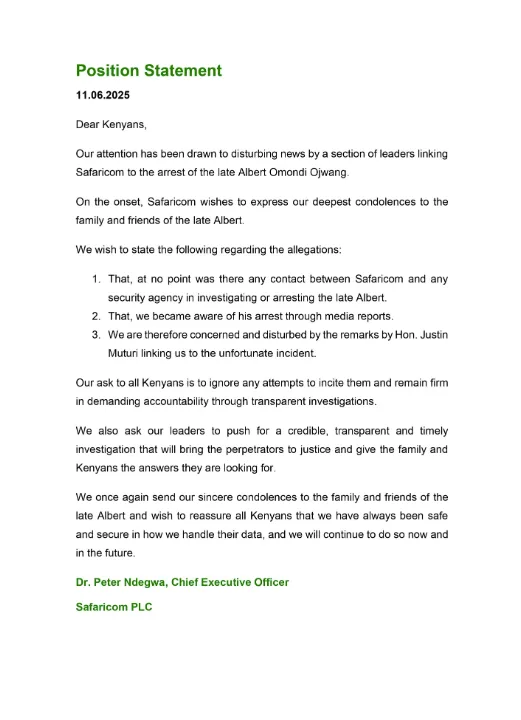 Position Statement

11.06.2025

Dear Kenyans,

Our attention has been drawn to disturbing news by a section of leaders linking Safaricom to the arrest of the late Albert Omondi Ojwang.

On the onset, Safaricom wishes to express our deepest condolences to the family and friends of the late Albert.

We wish to state the following regarding the allegations:

1. That, at no point was there any contact between Safaricom and any security agency in investigating or arresting the late Albert.
2. That, we became aware of his arrest through media reports.
3. We are therefore concerned and disturbed by the remarks by Hon. Justin Muturi linking us to the unfortunate incident.

Our ask to all Kenyans is to ignore any attempts to incite them and remain firm in demanding accountability through transparent investigations.

We also ask our leaders to push for a credible, transparent and timely investigation that will bring the perpetrators to justice and give the family and Kenyans the answers they are looking for.

We once again send our sincere condolences to the family and friends of the late Albert and wish to reassure all Kenyans that we have always been safe and secure in how we handle their data, and we will continue to do so now and in the future.

Dr. Peter Ndegwa, Chief Executive Officer

Safaricom PLC